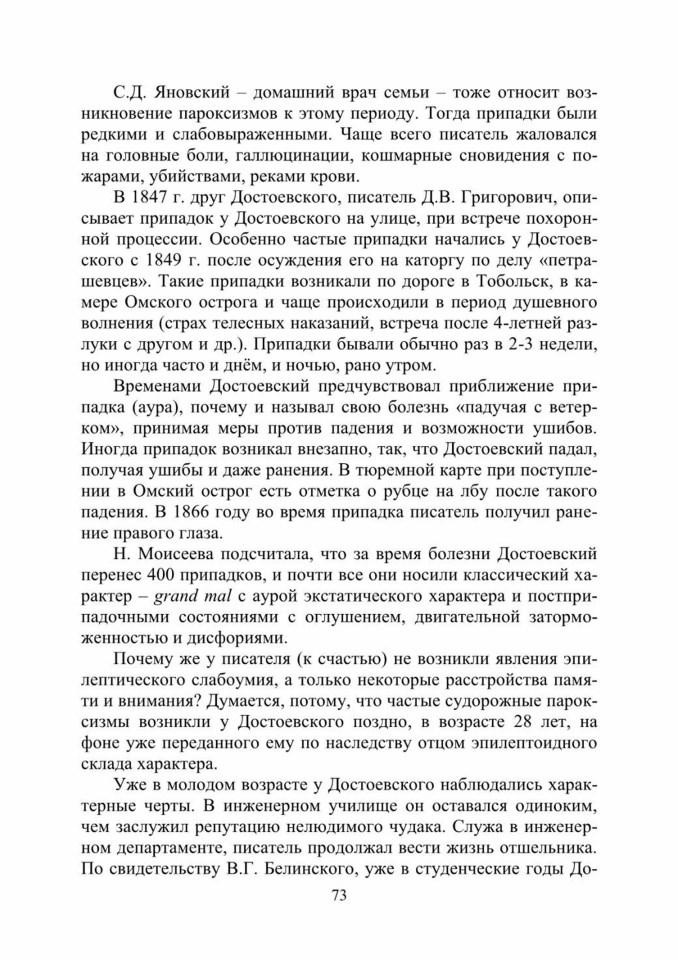 С.Д. Яновский – домашний врач семьи – тоже относит возникновение пароксизмов к этому периоду. Тогда припадки были редкими и слабовыраженными. Чаще всего писатель жаловался на головные боли, галлюцинации, кошмарные сновидения с пожарами, убийствами, реками крови.

В 1847 г. друг Достоевского, писатель Д.В. Григорович, описывает припадок у Достоевского на улице, при встрече похоронной процессии. Особенно частые припадки начались у Достоевского с 1849 г. после осуждения его на каторгу по делу «петрашевцев». Такие припадки возникали по дороге в Тобольск, в камере Омского острога и чаще происходили в период душевного волнения (страх телесных наказаний, встреча после 4-летней разлуки с другом и др.). Припадки бывали обычно раз в 2-3 недели, но иногда часто и днём, и ночью, рано утром.

Временами Достоевский предчувствовал приближение припадка (аура), почему и называл свою болезнь «падучая с ветерком», принимая меры против падения и возможности ушибов. Иногда припадок возникал внезапно, так, что Достоевский падал, получая ушибы и даже ранения. В тюремной карте при поступлении в Омский острог есть отметка о рубце на лбу после такого падения. В 1866 году во время припадка писатель получил ранение правого глаза.

Н. Моисеева подсчитала, что за время болезни Достоевский перенес 400 припадков, и почти все они носили классический характер – grand mal с аурой экстатического характера и постприпадочными состояниями с оглушением, двигательной заторможенностью и дисфориями.

Почему же у писателя (к счастью) не возникли явления эпилептического слабоумия, а только некоторые расстройства памяти и внимания? Думается, потому, что частые судорожные пароксизмы возникли у Достоевского поздно, в возрасте 28 лет, на фоне уже переданного ему по наследству отцом эпилептоидного склада характера.

Уже в молодом возрасте у Достоевского наблюдались характерные черты. В инженерном училище он оставался одиноким, чем заслужил репутацию нелюдимого чудака. Служа в инженерном департаменте, писатель продолжал вести жизнь отшельника. По свидетельству В.Г. Белинского, уже в студенческие годы До-

73